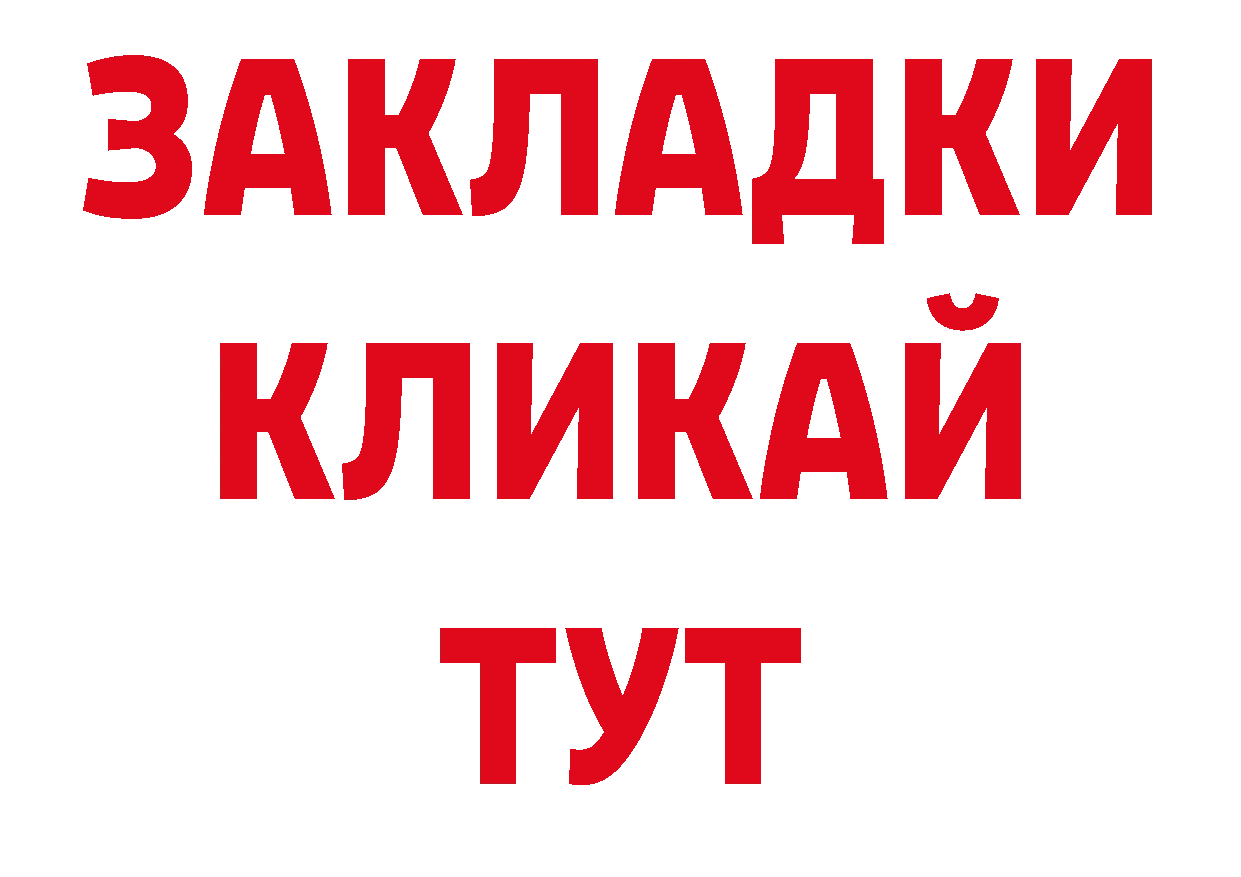 ЗАКЛАДКИ
КЛИКАЙ
ТУТ